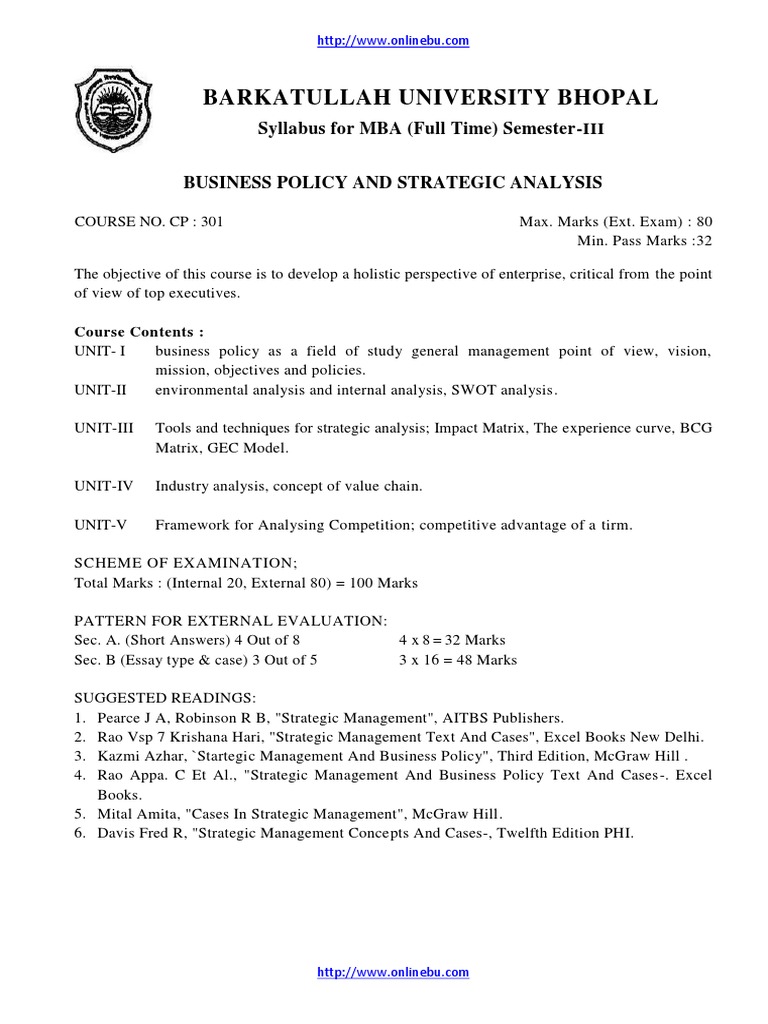 http://www.onlinebu.com

BARKATULLAH UNIVERSITY BHOPAL

Syllabus for MBA (Full Time) Semester-III

BUSINESS POLICY AND STRATEGIC ANALYSIS

COURSE NO. CP : 301

Max. Marks (Ext. Exam) : 80
Min. Pass Marks :32

The objective of this course is to develop a holistic perspective of enterprise, critical from the point of view of top executives.

Course Contents :

UNIT- I business policy as a field of study general management point of view, vision, mission, objectives and policies.

UNIT-II environmental analysis and internal analysis, SWOT analysis.

UNIT-III Tools and techniques for strategic analysis; Impact Matrix, The experience curve, BCG Matrix, GEC Model.

UNIT-IV Industry analysis, concept of value chain.

UNIT-V Framework for Analysing Competition; competitive advantage of a tirm.

SCHEME OF EXAMINATION;
Total Marks : (Internal 20, External 80) = 100 Marks

PATTERN FOR EXTERNAL EVALUATION:
Sec. A. (Short Answers) 4 Out of 8 4 x 8 = 32 Marks
Sec. B (Essay type & case) 3 Out of 5 3 x 16 = 48 Marks

SUGGESTED READINGS:
1. Pearce J A, Robinson R B, "Strategic Management", AITBS Publishers.
2. Rao Vsp 7 Krishana Hari, "Strategic Management Text And Cases", Excel Books New Delhi.
3. Kazmi Azhar, `Startegic Management And Business Policy", Third Edition, McGraw Hill .
4. Rao Appa. C Et Al., "Strategic Management And Business Policy Text And Cases-. Excel Books.
5. Mital Amita, "Cases In Strategic Management", McGraw Hill.
6. Davis Fred R, "Strategic Management Concepts And Cases-, Twelfth Edition PHI.

http://www.onlinebu.com